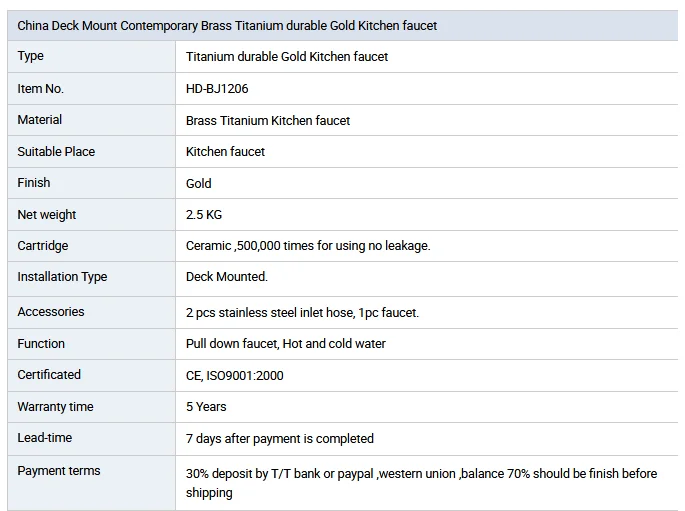 | China Deck Mount Contemporary Brass Titanium durable Gold Kitchen faucet | |
|---|---|
| Type | Titanium durable Gold Kitchen faucet |
| Item No. | HD-BJ1206 |
| Material | Brass Titanium Kitchen faucet |
| Suitable Place | Kitchen faucet |
| Finish | Gold |
| Net weight | 2.5 KG |
| Cartridge | Ceramic ,500,000 times for using no leakage. |
| Installation Type | Deck Mounted. |
| Accessories | 2 pcs stainless steel inlet hose, 1pc faucet. |
| Function | Pull down faucet, Hot and cold water |
| Certificated | CE, ISO9001:2000 |
| Warranty time | 5 Years |
| Lead-time | 7 days after payment is completed |
| Payment terms | 30% deposit by T/T bank or paypal ,western union ,balance 70% should be finish before shipping |